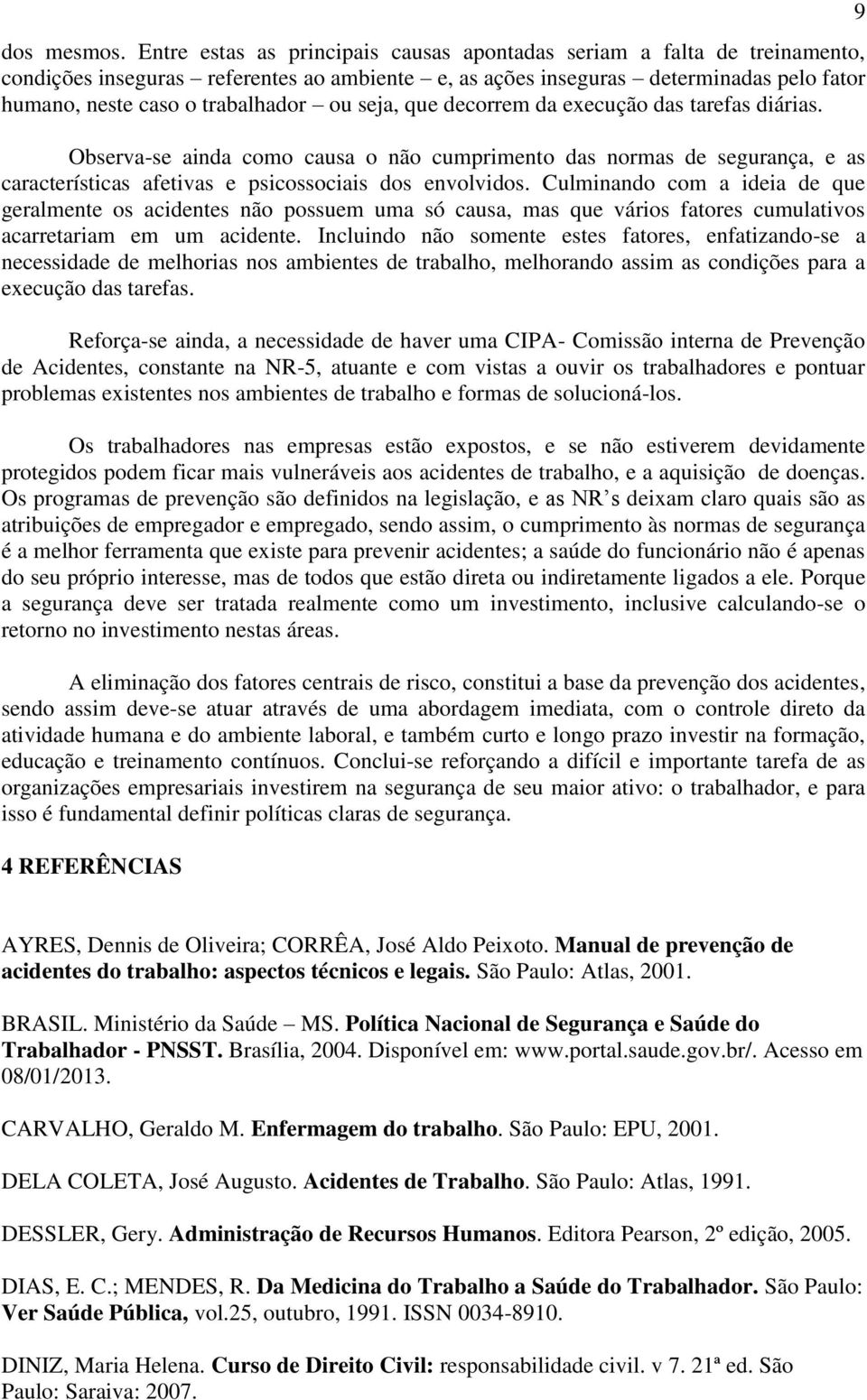 9

dos mesmos. Entre estas as principais causas apontadas seriam a falta de treinamento, condições inseguras – referentes ao ambiente – e, as ações inseguras – determinadas pelo fator humano, neste caso o trabalhador – ou seja, que decorrem da execução das tarefas diárias.

Observa-se ainda como causa o não cumprimento das normas de segurança, e as características afetivas e psicossociais dos envolvidos. Culminando com a ideia de que geralmente os acidentes não possuem uma só causa, mas que vários fatores cumulativos acarretariam em um acidente. Incluindo não somente estes fatores, enfatizando-se a necessidade de melhorias nos ambientes de trabalho, melhorando assim as condições para a execução das tarefas.

Reforça-se ainda, a necessidade de haver uma CIPA- Comissão interna de Prevenção de Acidentes, constante na NR-5, atuante e com vistas a ouvir os trabalhadores e pontuar problemas existentes nos ambientes de trabalho e formas de solucioná-los.

Os trabalhadores nas empresas estão expostos, e se não estiverem devidamente protegidos podem ficar mais vulneráveis aos acidentes de trabalho, e a aquisição de doenças. Os programas de prevenção são definidos na legislação, e as NR s deixam claro quais são as atribuições de empregador e empregado, sendo assim, o cumprimento às normas de segurança é a melhor ferramenta que existe para prevenir acidentes; a saúde do funcionário não é apenas do seu próprio interesse, mas de todos que estão direta ou indiretamente ligados a ele. Porque a segurança deve ser tratada realmente como um investimento, inclusive calculando-se o retorno no investimento nestas áreas.

A eliminação dos fatores centrais de risco, constitui a base da prevenção dos acidentes, sendo assim deve-se atuar através de uma abordagem imediata, com o controle direto da atividade humana e do ambiente laboral, e também curto e longo prazo investir na formação, educação e treinamento contínuos. Conclui-se reforçando a difícil e importante tarefa de as organizações empresariais investirem na segurança de seu maior ativo: o trabalhador, e para isso é fundamental definir políticas claras de segurança.

4 REFERÊNCIAS

AYRES, Dennis de Oliveira; CORRÊA, José Aldo Peixoto. Manual de prevenção de acidentes do trabalho: aspectos técnicos e legais. São Paulo: Atlas, 2001.

BRASIL. Ministério da Saúde – MS. Política Nacional de Segurança e Saúde do Trabalhador - PNSST. Brasília, 2004. Disponível em: www.portal.saude.gov.br/. Acesso em 08/01/2013.

CARVALHO, Geraldo M. Enfermagem do trabalho. São Paulo: EPU, 2001.

DELA COLETA, José Augusto. Acidentes de Trabalho. São Paulo: Atlas, 1991.

DESSLER, Gery. Administração de Recursos Humanos. Editora Pearson, 2º edição, 2005.

DIAS, E. C.; MENDES, R. Da Medicina do Trabalho a Saúde do Trabalhador. São Paulo: Ver Saúde Pública, vol.25, outubro, 1991. ISSN 0034-8910.

DINIZ, Maria Helena. Curso de Direito Civil: responsabilidade civil. v 7. 21ª ed. São Paulo: Saraiva: 2007.